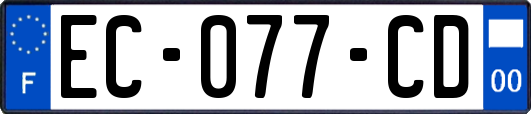 F
EC-077-CD
00